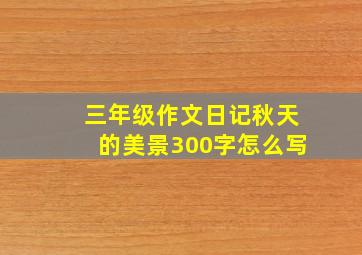 三年级作文日记秋天的美景300字怎么写